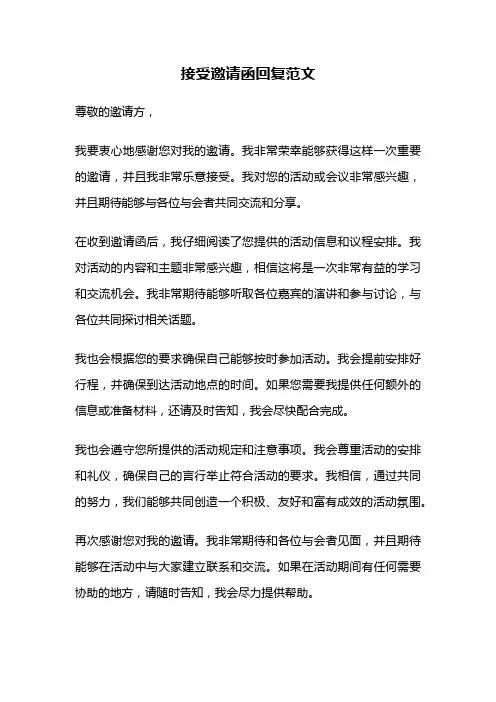 接受邀请函回复范文

尊敬的邀请方，

我要衷心地感谢您对我的邀请。我非常荣幸能够获得这样一次重要的邀请，并且我非常乐意接受。我对您的活动或会议非常感兴趣，并且期待能够与各位与会者共同交流和分享。

在收到邀请函后，我仔细阅读了您提供的活动信息和议程安排。我对活动的内容和主题非常感兴趣，相信这将是一次非常有益的学习和交流机会。我非常期待能够听取各位嘉宾的演讲和参与讨论，与各位共同探讨相关话题。

我也会根据您的要求确保自己能够按时参加活动。我会提前安排好行程，并确保到达活动地点的时间。如果您需要我提供任何额外的信息或准备材料，还请及时告知，我会尽快配合完成。

我也会遵守您所提供的活动规定和注意事项。我会尊重活动的安排和礼仪，确保自己的言行举止符合活动的要求。我相信，通过共同的努力，我们能够共同创造一个积极、友好和富有成效的活动氛围。

再次感谢您对我的邀请。我非常期待和各位与会者见面，并且期待能够在活动中与大家建立联系和交流。如果在活动期间有任何需要协助的地方，请随时告知，我会尽力提供帮助。